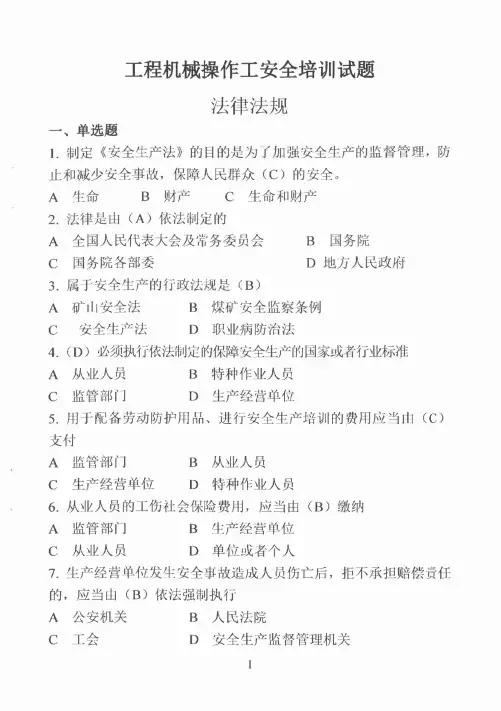 工程机械操作工安全培训试题

法律法规

一、单选题

1. 制定《安全生产法》的目的是为了加强安全生产的监督管理，防止和减少安全事故，保障人民群众（C）的安全。

A 生命 B 财产 C 生命和财产

2. 法律是由（A）依法制定的

A 全国人民代表大会及常务委员会 B 国务院

C 国务院各部委 D 地方人民政府

3. 属于安全生产的行政法规是（B）

A 矿山安全法 B 煤矿安全监察条例

C 安全生产法 D 职业病防治法

4.（D）必须执行依法制定的保障安全生产的国家或者行业标准

A 从业人员 B 特种作业人员

C 监管部门 D 生产经营单位

5. 用于配备劳动防护用品、进行安全生产培训的费用应当由（C）支付

A 监管部门 B 从业人员

C 生产经营单位 D 特种作业人员

6. 从业人员的工伤社会保险费用，应当由（B）缴纳

A 监管部门 B 生产经营单位

C 从业人员 D 单位或者个人

7. 生产经营单位发生安全事故造成人员伤亡后，拒不承担赔偿责任的，应当由（B）依法强制执行

A 公安机关 B 人民法院

C 工会 D 安全生产监督管理机关

1